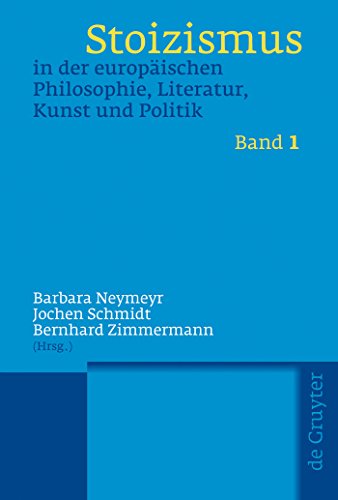 Stoizismus
in der europäischen Philosophie, Literatur, Kunst und Politik

Band 1

Barbara Neymeyr
Jochen Schmidt
Bernhard Zimmermann
(Hrsg.)

de Gruyter